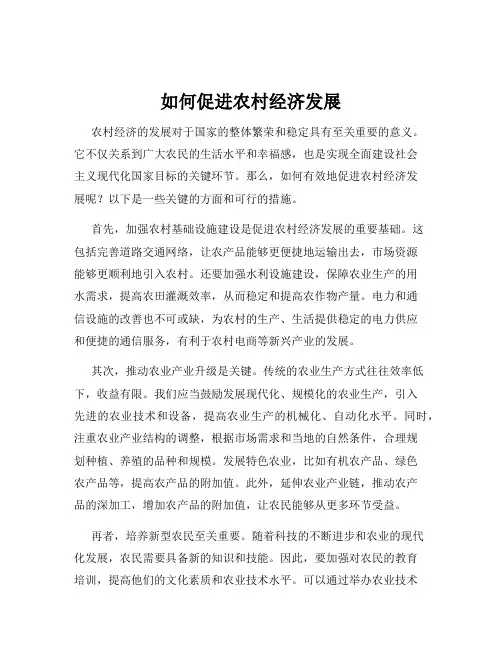 如何促进农村经济发展

农村经济的发展对于国家的整体繁荣和稳定具有至关重要的意义。它不仅关系到广大农民的生活水平和幸福感，也是实现全面建设社会主义现代化国家目标的关键环节。那么，如何有效地促进农村经济发展呢？以下是一些关键的方面和可行的措施。

首先，加强农村基础设施建设是促进农村经济发展的重要基础。这包括完善道路交通网络，让农产品能够更便捷地运输出去，市场资源能够更顺利地引入农村。还要加强水利设施建设，保障农业生产的用水需求，提高农田灌溉效率，从而稳定和提高农作物产量。电力和通信设施的改善也不可或缺，为农村的生产、生活提供稳定的电力供应和便捷的通信服务，有利于农村电商等新兴产业的发展。

其次，推动农业产业升级是关键。传统的农业生产方式往往效率低下，收益有限。我们应当鼓励发展现代化、规模化的农业生产，引入先进的农业技术和设备，提高农业生产的机械化、自动化水平。同时，注重农业产业结构的调整，根据市场需求和当地的自然条件，合理规划种植、养殖的品种和规模。发展特色农业，比如有机农产品、绿色农产品等，提高农产品的附加值。此外，延伸农业产业链，推动农产品的深加工，增加农产品的附加值，让农民能够从更多环节受益。

再者，培养新型农民至关重要。随着科技的不断进步和农业的现代化发展，农民需要具备新的知识和技能。因此，要加强对农民的教育培训，提高他们的文化素质和农业技术水平。可以通过举办农业技术